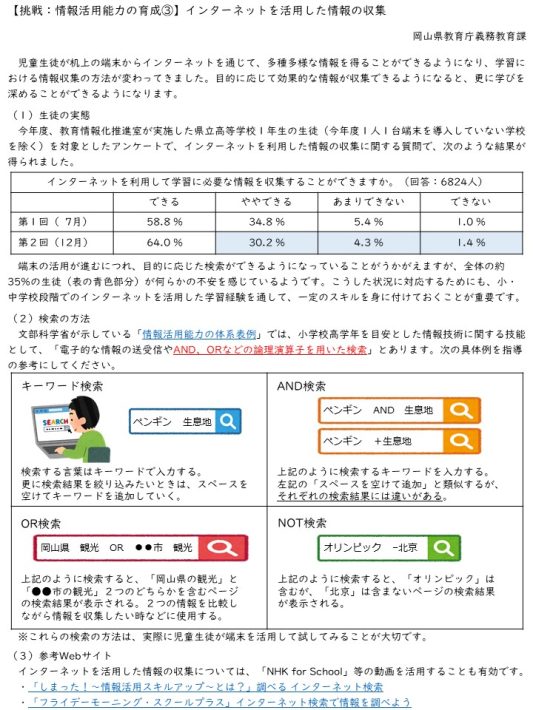 【挑戦：情報活用能力の育成③】インターネットを活用した情報の収集

岡山県教育庁義務教育課

児童生徒が机上の端末からインターネットを通じて、多種多様な情報を得ることができるようになり、学習における情報収集の方法が変わってきました。目的に応じて効果的な情報が収集できるようになると、更に学びを深めることができるようになります。

（１）生徒の実態
今年度、教育情報化推進室が実施した県立高等学校１年生の生徒（今年度１人１台端末を導入していない学校を除く）を対象としたアンケートで、インターネットを利用した情報の収集に関する質問で、次のような結果が得られました。

インターネットを利用して学習に必要な情報を収集することができますか。（回答：6824人）

| | できる | ややできる | あまりできない | できない |
|---|---|---|---|---|
| 第１回（７月） | 58.8％ | 34.8％ | 5.4％ | 1.0％ |
| 第２回（12月） | 64.0％ | 30.2％ | 4.3％ | 1.4％ |

端末の活用が進むにつれ、目的に応じた検索ができるようになっていることがうかがえますが、全体の約35%の生徒（表の青色部分）が何らかの不安を感じているようです。こうした状況に対応するためにも、小・中学校段階でのインターネットを活用した学習経験を通して、一定のスキルを身に付けておくことが重要です。

（２）検索の方法
文部科学省が示している「情報活用能力の体系表例」では、小学校高学年を目安とした情報技術に関する技能として、「電子的な情報の送受信やAND、ORなどの論理演算子を用いた検索」とあります。次の具体例を指導の参考にしてください。

キーワード検索
SEARCH
ペンギン　生息地
検索する言葉はキーワードで入力する。
更に検索結果を絞り込みたいときは、スペースを空けてキーワードを追加していく。

AND検索
ペンギン　AND　生息地
ペンギン　+生息地
上記のように検索するキーワードを入力する。
左記の「スペースを空けて追加」と類似するが、それぞれの検索結果には違いがある。

OR検索
岡山県　観光　OR　●●市　観光
上記のように検索すると、「岡山県の観光」と「●●市の観光」２つのどちらかを含むページの検索結果が表示される。２つの情報を比較しながら情報を収集したい時などに使用する。

NOT検索
オリンピック　-北京
上記のように検索すると、「オリンピック」は含むが、「北京」は含まないページの検索結果が表示される。

※これらの検索の方法は、実際に児童生徒が端末を活用して試してみることが大切です。

（３）参考Webサイト
インターネットを活用した情報の収集については、「NHK for School」等の動画を活用することも有効です。
・「しまった！～情報活用スキルアップ～とは？」調べる インターネット検索
・「フライデーモーニング・スクールプラス」インターネット検索で情報を調べよう